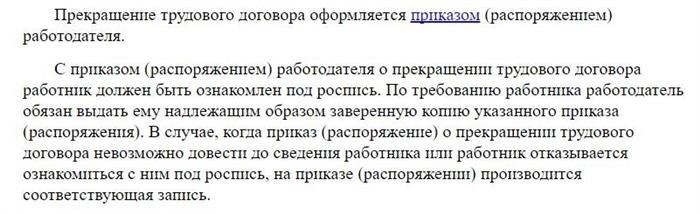 Прекращение трудового договора оформляется приказом (распоряжением) работодателя.

С приказом (распоряжением) работодателя о прекращении трудового договора работник должен быть ознакомлен под роспись. По требованию работника работодатель обязан выдать ему надлежащим образом заверенную копию указанного приказа (распоряжения). В случае, когда приказ (распоряжение) о прекращении трудового договора невозможно довести до сведения работника или работник отказывается ознакомиться с ним под роспись, на приказе (распоряжении) производится соответствующая запись.